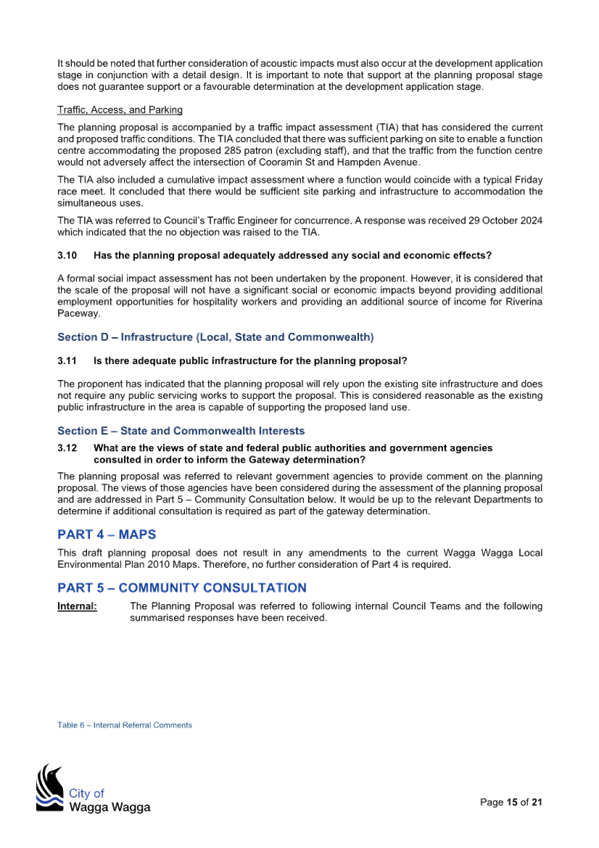 It should be noted that further consideration of acoustic impacts must also occur at the development application stage in conjunction with a detail design. It is important to note that support at the planning proposal stage does not guarantee support or a favourable determination at the development application stage.

Traffic, Access, and Parking

The planning proposal is accompanied by a traffic impact assessment (TIA) that has considered the current and proposed traffic conditions. The TIA concluded that there was sufficient parking on site to enable a function centre accommodating the proposed 285 patron (excluding staff), and that the traffic from the function centre would not adversely affect the intersection of Cooramin St and Hampden Avenue.

The TIA also included a cumulative impact assessment where a function would coincide with a typical Friday race meet. It concluded that there would be sufficient site parking and infrastructure to accommodation the simultaneous uses.

The TIA was referred to Council's Traffic Engineer for concurrence. A response was received 29 October 2024 which indicated that the no objection was raised to the TIA.

3.10 Has the planning proposal adequately addressed any social and economic effects?

A formal social impact assessment has not been undertaken by the proponent. However, it is considered that the scale of the proposal will not have a significant social or economic impacts beyond providing additional employment opportunities for hospitality workers and providing an additional source of income for Riverina Paceway.

Section D – Infrastructure (Local, State and Commonwealth)

3.11 Is there adequate public infrastructure for the planning proposal?

The proponent has indicated that the planning proposal will rely upon the existing site infrastructure and does not require any public servicing works to support the proposal. This is considered reasonable as the existing public infrastructure in the area is capable of supporting the proposed land use.

Section E – State and Commonwealth Interests

3.12 What are the views of state and federal public authorities and government agencies consulted in order to inform the Gateway determination?

The planning proposal was referred to relevant government agencies to provide comment on the planning proposal. The views of those agencies have been considered during the assessment of the planning proposal and are addressed in Part 5 – Community Consultation below. It would be up to the relevant Departments to determine if additional consultation is required as part of the gateway determination.

PART 4 – MAPS

This draft planning proposal does not result in any amendments to the current Wagga Wagga Local Environmental Plan 2010 Maps. Therefore, no further consideration of Part 4 is required.

PART 5 – COMMUNITY CONSULTATION

Internal: The Planning Proposal was referred to following internal Council Teams and the following summarised responses have been received.

Table 6 – Internal Referral Comments

City of Wagga Wagga

Page 15 of 21